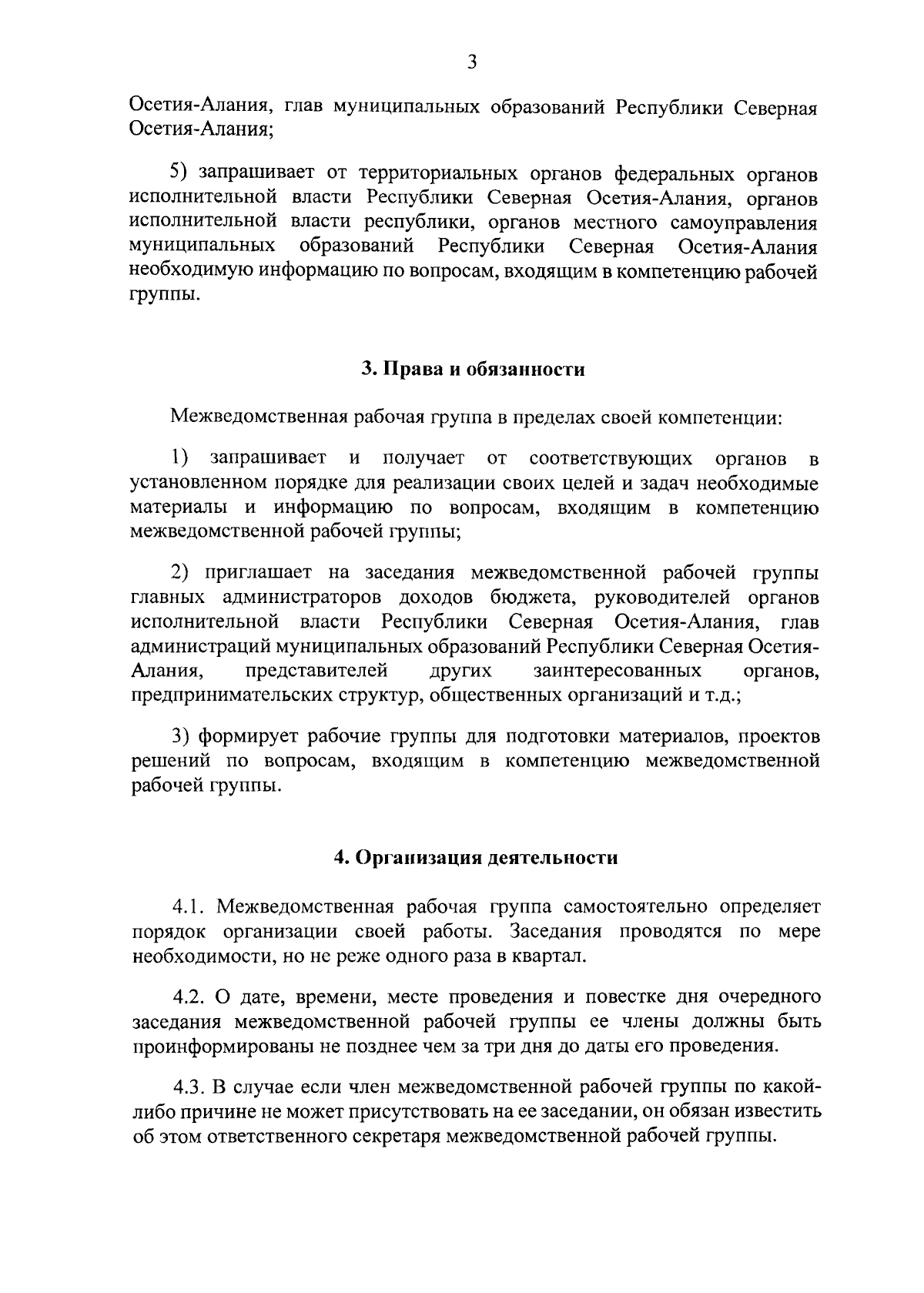 3

Осетия-Алания, глав муниципальных образований Республики Северная Осетия-Алания;

5) запрашивает от территориальных органов федеральных органов исполнительной власти Республики Северная Осетия-Алания, органов исполнительной власти республики, органов местного самоуправления муниципальных образований Республики Северная Осетия-Алания необходимую информацию по вопросам, входящим в компетенцию рабочей группы.

3. Права и обязанности

Межведомственная рабочая группа в пределах своей компетенции:

1) запрашивает и получает от соответствующих органов в установленном порядке для реализации своих целей и задач необходимые материалы и информацию по вопросам, входящим в компетенцию межведомственной рабочей группы;

2) приглашает на заседания межведомственной рабочей группы главных администраторов доходов бюджета, руководителей органов исполнительной власти Республики Северная Осетия-Алания, глав администраций муниципальных образований Республики Северная Осетия-Алания, представителей других заинтересованных органов, предпринимательских структур, общественных организаций и т.д.;

3) формирует рабочие группы для подготовки материалов, проектов решений по вопросам, входящим в компетенцию межведомственной рабочей группы.

4. Организация деятельности

4.1. Межведомственная рабочая группа самостоятельно определяет порядок организации своей работы. Заседания проводятся по мере необходимости, но не реже одного раза в квартал.

4.2. О дате, времени, месте проведения и повестке дня очередного заседания межведомственной рабочей группы ее члены должны быть проинформированы не позднее чем за три дня до даты его проведения.

4.3. В случае если член межведомственной рабочей группы по какой-либо причине не может присутствовать на ее заседании, он обязан известить об этом ответственного секретаря межведомственной рабочей группы.